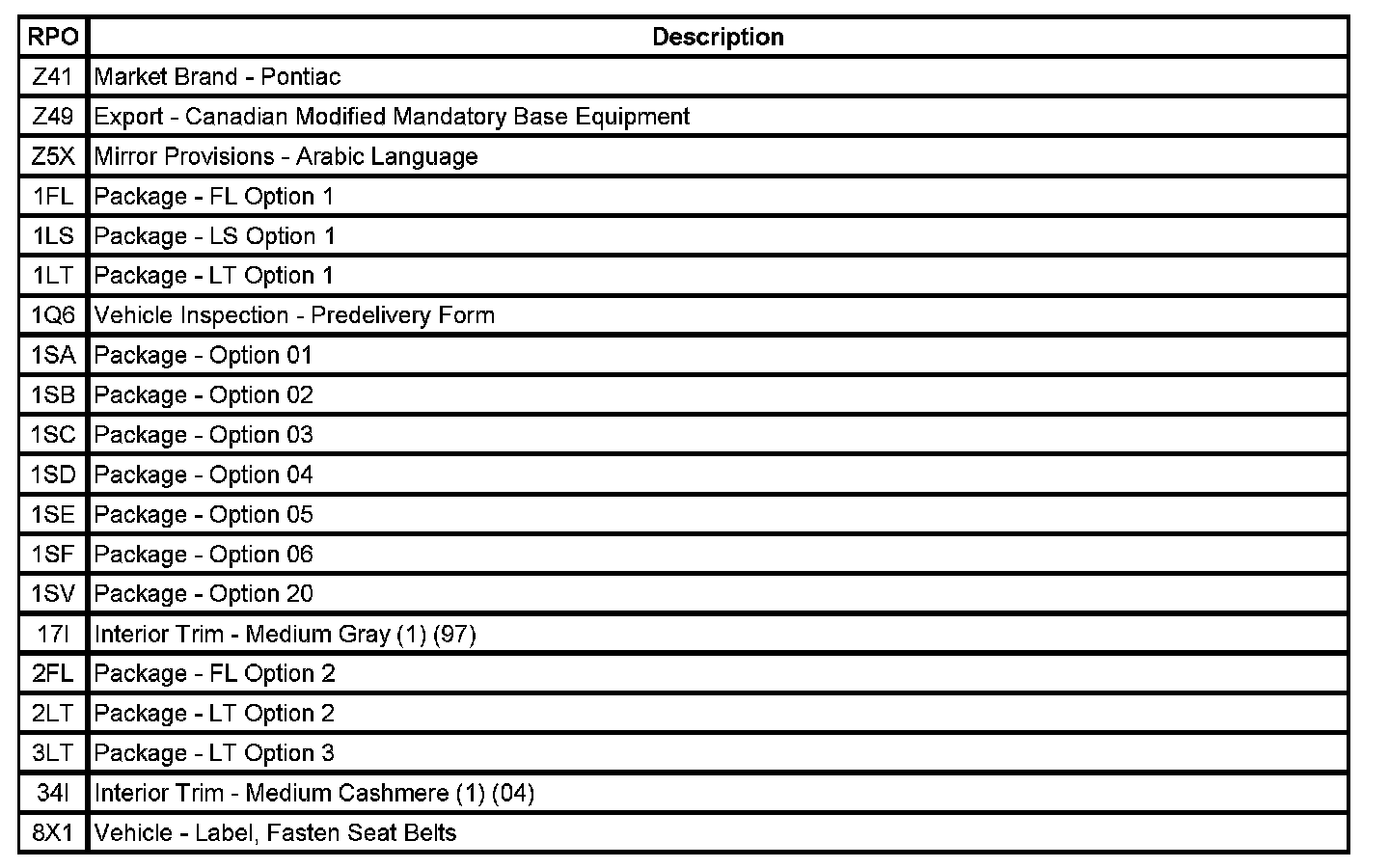 | RPO | Description |
|---|---|
| Z41 | Market Brand - Pontiac |
| Z49 | Export - Canadian Modified Mandatory Base Equipment |
| Z5X | Mirror Provisions - Arabic Language |
| 1FL | Package - FL Option 1 |
| 1LS | Package - LS Option 1 |
| 1LT | Package - LT Option 1 |
| 1Q6 | Vehicle Inspection - Predelivery Form |
| 1SA | Package - Option 01 |
| 1SB | Package - Option 02 |
| 1SC | Package - Option 03 |
| 1SD | Package - Option 04 |
| 1SE | Package - Option 05 |
| 1SF | Package - Option 06 |
| 1SV | Package - Option 20 |
| 17I | Interior Trim - Medium Gray (1) (97) |
| 2FL | Package - FL Option 2 |
| 2LT | Package - LT Option 2 |
| 3LT | Package - LT Option 3 |
| 34I | Interior Trim - Medium Cashmere (1) (04) |
| 8X1 | Vehicle - Label, Fasten Seat Belts |